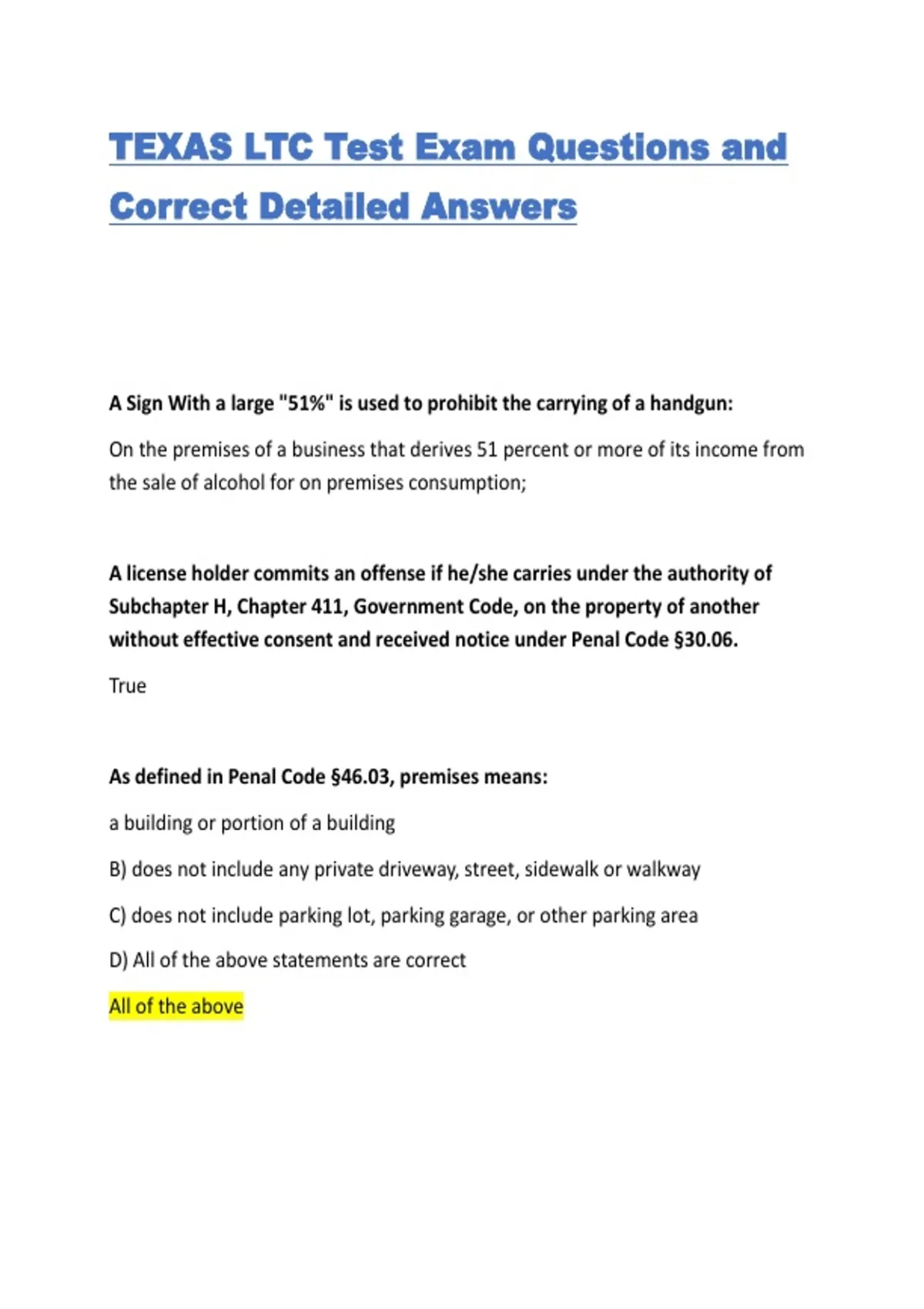 TEXAS LTC Test Exam Questions and Correct Detailed Answers

A Sign With a large "51%" is used to prohibit the carrying of a handgun:

On the premises of a business that derives 51 percent or more of its income from the sale of alcohol for on premises consumption;

A license holder commits an offense if he/she carries under the authority of Subchapter H, Chapter 411, Government Code, on the property of another without effective consent and received notice under Penal Code §30.06.

True

As defined in Penal Code §46.03, premises means:

a building or portion of a building

B) does not include any private driveway, street, sidewalk or walkway

C) does not include parking lot, parking garage, or other parking area

D) All of the above statements are correct

All of the above